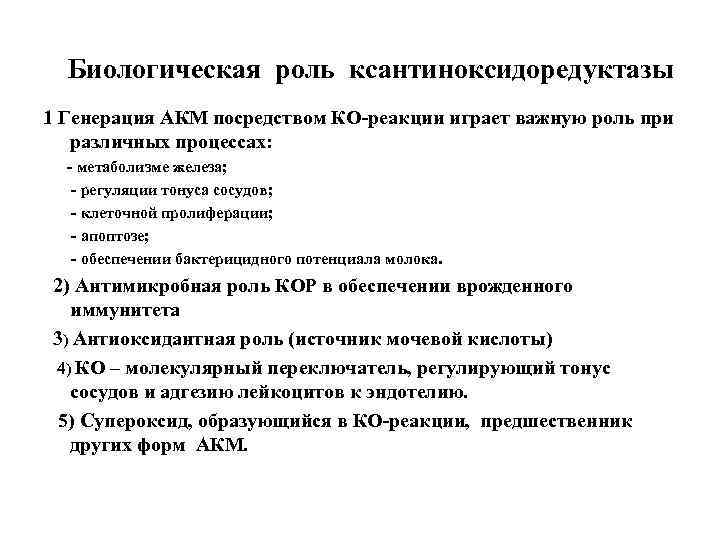 Биологическая роль ксантиноксидоредуктазы

1 Генерация АКМ посредством КО-реакции играет важную роль при различных процессах:

- метаболизме железа;
- регуляции тонуса сосудов;
- клеточной пролиферации;
- апоптозе;
- обеспечении бактерицидного потенциала молока.

2) Антимикробная роль КОР в обеспечении врожденного иммунитета

3) Антиоксидантная роль (источник мочевой кислоты)

4) КО – молекулярный переключатель, регулирующий тонус сосудов и адгезию лейкоцитов к эндотелию.

5) Супероксид, образующийся в КО-реакции, предшественник других форм АКМ.